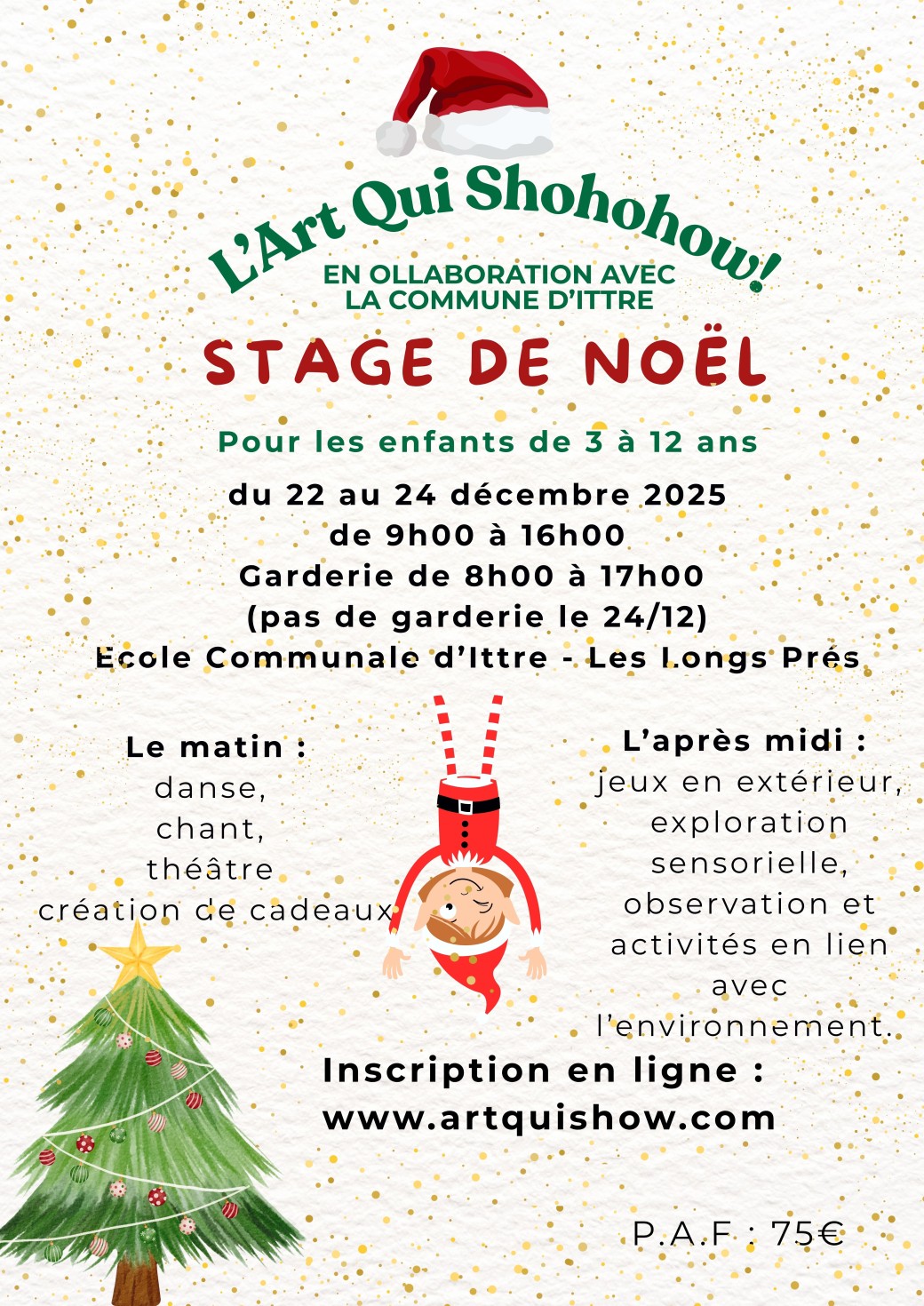 L'Art Qui Shohohow!

EN OLLABORATION AVEC
LA COMMUNE D'ITTRE

STAGE DE NOËL

Pour les enfants de 3 à 12 ans

du 22 au 24 décembre 2025
de 9h00 à 16h00
Garderie de 8h00 à 17h00
(pas de garderie le 24/12)
Ecole Communale d'Ittre - Les Longs Prés

Le matin :
danse,
chant,
théâtre
création de cadeaux

L'après midi :
jeux en extérieur,
exploration
sensorielle,
observation et
activités en lien
avec
l'environnement.

Inscription en ligne :
www.artquishow.com

P.A.F : 75€